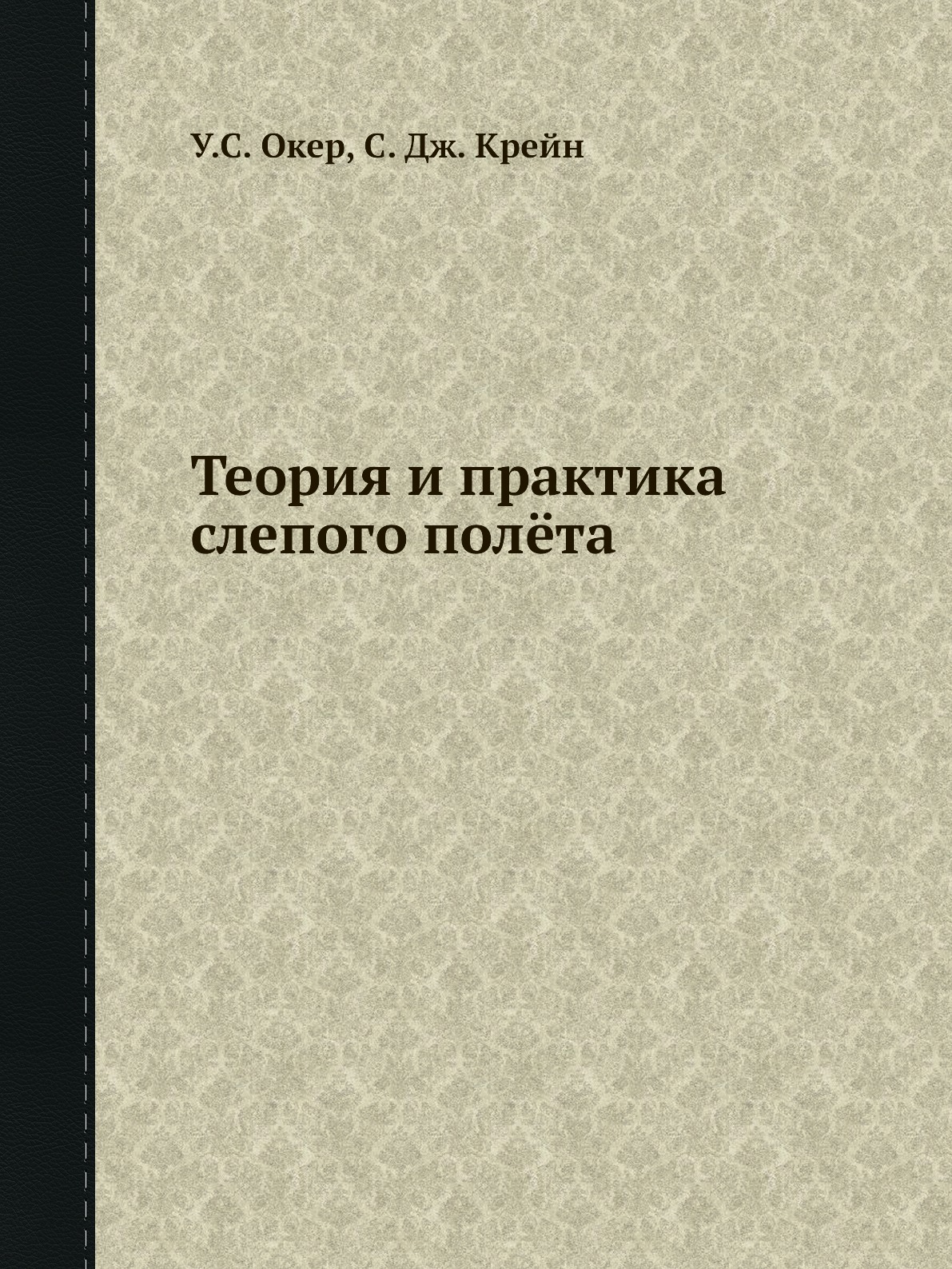 У.С. Окер, С. Дж. Крейн

Теория и практика слепого полёта